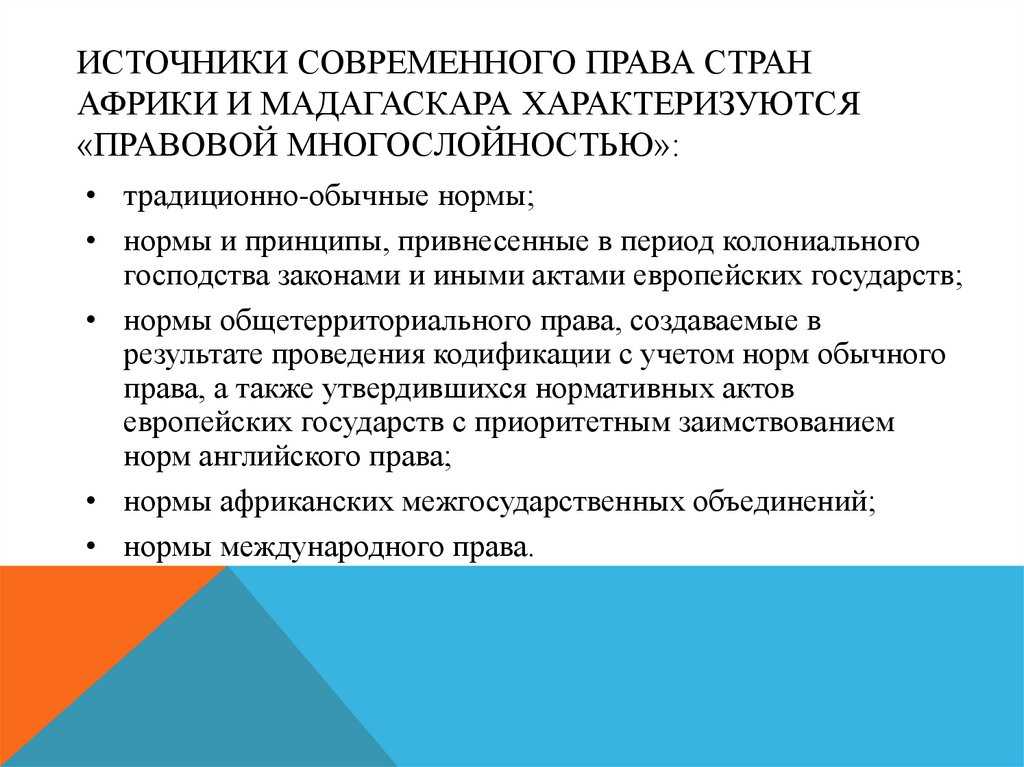 ИСТОЧНИКИ СОВРЕМЕННОГО ПРАВА СТРАН АФРИКИ И МАДАГАСКАРА ХАРАКТЕРИЗУЮТСЯ «ПРАВОВОЙ МНОГОСЛОЙНОСТЬЮ»:

• традиционно-обычные нормы;
• нормы и принципы, привнесенные в период колониального господства законами и иными актами европейских государств;
• нормы общетерриториального права, создаваемые в результате проведения кодификации с учетом норм обычного права, а также утвердившихся нормативных актов европейских государств с приоритетным заимствованием норм английского права;
• нормы африканских межгосударственных объединений;
• нормы международного права.